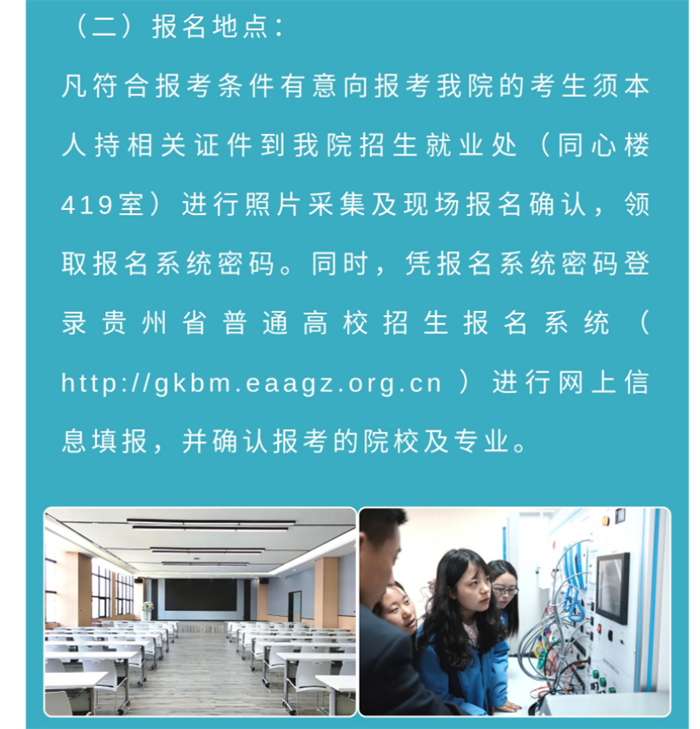 （二）报名地点：

凡符合报考条件有意向报考我院的考生须本人持相关证件到我院招生就业处（同心楼419室）进行照片采集及现场报名确认，领取报名系统密码。同时，凭报名系统密码登录贵州省普通高校招生报名系统（http://gkbm.eaagz.org.cn）进行网上信息填报，并确认报考的院校及专业。